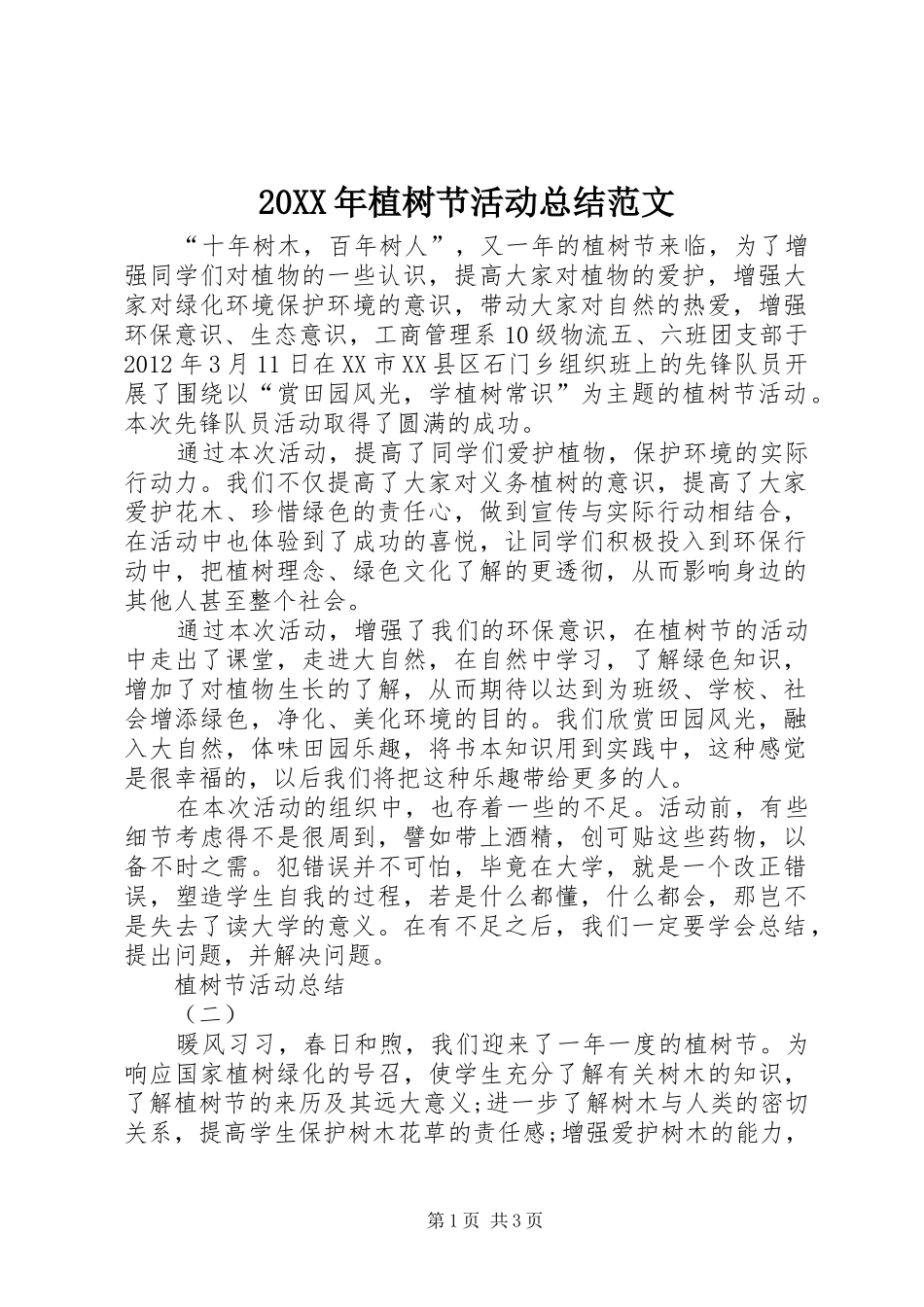 20XX年植树节活动总结范文

“十年树木，百年树人”，又一年的植树节来临，为了增强同学们对植物的一些认识，提高大家对植物的爱护，增强大家对绿化环境保护环境的意识，带动大家对自然的热爱，增强环保意识、生态意识，工商管理系10级物流五、六班团支部于2012年3月11日在XX市XX县区石门乡组织班上的先锋队员开展了围绕以“赏田园风光，学植树常识”为主题的植树节活动。本次先锋队员活动取得了圆满的成功。

通过本次活动，提高了同学们爱护植物，保护环境的实际行动力。我们不仅提高了大家对义务植树的意识，提高了大家爱护花木、珍惜绿色的责任心，做到宣传与实际行动相结合，在活动中也体验到了成功的喜悦，让同学们积极投入到环保行动中，把植树理念、绿色文化了解的更透彻，从而影响身边的其他人甚至整个社会。

通过本次活动，增强了我们的环保意识，在植树节的活动中走出了课堂，走进大自然，在自然中学习，了解绿色知识，增加了对植物生长的了解，从而期待以达到为班级、学校、社会增添绿色，净化、美化环境的目的。我们欣赏田园风光，融入大自然，体味田园乐趣，将书本知识用到实践中，这种感觉是很幸福的，以后我们将把这种乐趣带给更多的人。

在本次活动的组织中，也存着一些的不足。活动前，有些细节考虑得不是很周到，譬如带上酒精，创可贴这些药物，以备不时之需。犯错误并不可怕，毕竟在大学，就是一个改正错误，塑造学生自我的过程，若是什么都懂，什么都会，那岂不是失去了读大学的意义。在有不足之后，我们一定要学会总结，提出问题，并解决问题。

植树节活动总结

（二）

暖风习习，春日和煦，我们迎来了一年一度的植树节。为响应国家植树绿化的号召，使学生充分了解有关树木的知识，了解植树节的来历及其远大意义;进一步了解树木与人类的密切关系，提高学生保护树木花草的责任感;增强爱护树木的能力，

第1页 共3页